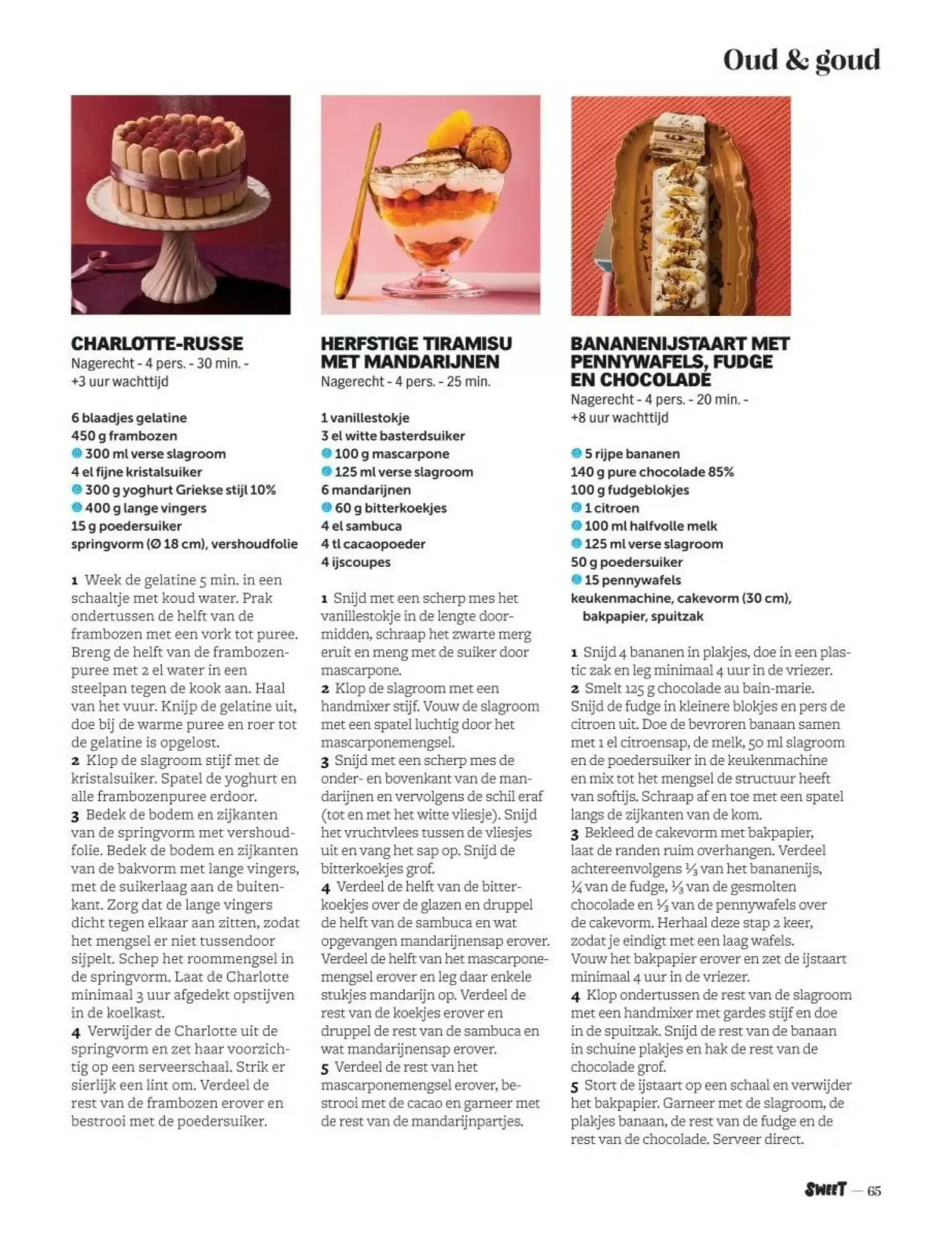 Oud & goud

CHARLOTTE-RUSSE
Nagerecht - 4 pers. - 30 min. - +3 uur wachttijd

6 blaadjes gelatine
450 g frambozen
300 ml verse slagroom
4 el fijne kristalsuiker
300 g yoghurt Griekse stijl 10%
400 g lange vingers
15 g poedersuiker
springvorm (Ø 18 cm), vershoudfolie

1 Week de gelatine 5 min. in een schaaltje met koud water. Prak ondertussen de helft van de frambozen met een vork tot puree. Breng de helft van de frambozenpuree met 2 el water in een steelpan tegen de kook aan. Haal van het vuur. Knijp de gelatine uit, doe bij de warme puree en roer tot de gelatine is opgelost.
2 Klop de slagroom stijf met de kristalsuiker. Spatel de yoghurt en alle frambozenpuree erdoor.
3 Bedek de bodem en zijkanten van de springvorm met vershoudfolie. Bedek de bodem en zijkanten van de bakvorm met lange vingers, met de suikerlaag aan de buitenkant. Zorg dat de lange vingers dicht tegen elkaar aan zitten, zodat het mengsel er niet tussendoor sijpelt. Schep het roommengsel in de springvorm. Laat de Charlotte minimaal 3 uur afgedekt opstijven in de koelkast.
4 Verwijder de Charlotte uit de springvorm en zet haar voorzichtig op een serveerschaal. Strik er sierlijk een lint om. Verdeel de rest van de frambozen erover en bestrooi met de poedersuiker.

HERFSTIGE TIRAMISU MET MANDARIJNEN
Nagerecht - 4 pers. - 25 min.

1 vanillestokje
3 el witte basterdsuiker
100 g mascarpone
125 ml verse slagroom
6 mandarijnen
60 g bitterkoekjes
4 el sambuca
4 tl cacaopoeder
4 ijscoupes

1 Snijd met een scherp mes het vanillestokje in de lengte doormidden, schraap het zwarte merg eruit en meng met de suiker door mascarpone.
2 Klop de slagroom met een handmixer stijf. Vouw de slagroom met een spatel luchtig door het mascarponemengsel.
3 Snijd met een scherp mes de onder- en bovenkant van de mandarijnen en vervolgens de schil eraf (tot en met het witte vliesje). Snijd het vruchtvlees tussen de vliesjes uit en vang het sap op. Snijd de bitterkoekjes grof.
4 Verdeel de helft van de bitterkoekjes over de glazen en druppel de helft van de sambuca en wat opgevangen mandarijnensap erover. Verdeel de helft van het mascarponemengsel erover en leg daar enkele stukjes mandarijn op. Verdeel de rest van de koekjes erover en druppel de rest van de sambuca en wat mandarijnensap erover.
5 Verdeel de rest van het mascarponemengsel erover, bestrooi met de cacao en garneer met de rest van de mandarijnpartjes.

BANANENIJSTAART MET PENNYWAFELS, FUDGE EN CHOCOLADE
Nagerecht - 4 pers. - 20 min. - +8 uur wachttijd

5 rijpe bananen
140 g pure chocolade 85%
100 g fudgeblokjes
1 citroen
100 ml halfvolle melk
125 ml verse slagroom
50 g poedersuiker
15 pennywafels
keukenmachine, cakevorm (30 cm), bakpapier, spuitzak

1 Snijd 4 bananen in plakjes, doe in een plastic zak en leg minimaal 4 uur in de vriezer.
2 Smelt 125 g chocolade au bain-marie. Snijd de fudge in kleinere blokjes en pers de citroen uit. Doe de bevroren banaan samen met 1 el citroensap, de melk, 50 ml slagroom en de poedersuiker in de keukenmachine en mix tot het mengsel de structuur heeft van softijs. Schraap af en toe met een spatel langs de zijkanten van de kom.
3 Bekleed de cakevorm met bakpapier, laat de randen ruim overhangen. Verdeel achtereenvolgens ⅓ van het bananenijs, ¼ van de fudge, ⅓ van de gesmolten chocolade en ⅓ van de pennywafels over de cakevorm. Herhaal deze stap 2 keer, zodat je eindigt met een laag wafels. Vouw het bakpapier erover en zet de ijstaart minimaal 4 uur in de vriezer.
4 Klop ondertussen de rest van de slagroom met een handmixer met gardes stijf en doe in de spuitzak. Snijd de rest van de banaan in schuine plakjes en hak de rest van de chocolade grof.
5 Stort de ijstaart op een schaal en verwijder het bakpapier. Garneer met de slagroom, de plakjes banaan, de rest van de fudge en de rest van de chocolade. Serveer direct.

SWEET — 65